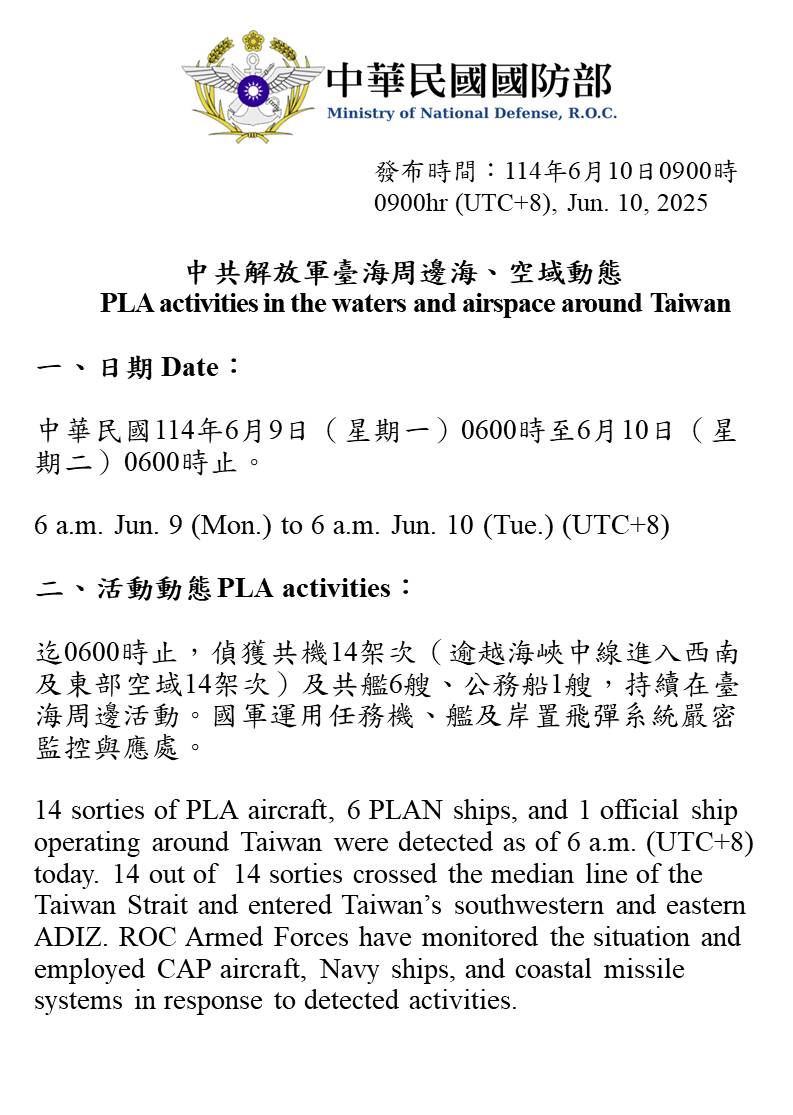 中華民國國防部
Ministry of National Defense, R.O.C.

發布時間：114年6月10日0900時
0900hr (UTC+8), Jun. 10, 2025

中共解放軍臺海周邊海、空域動態
PLA activities in the waters and airspace around Taiwan

一、日期 Date：

中華民國114年6月9日（星期一）0600時至6月10日（星期二）0600時止。

6 a.m. Jun. 9 (Mon.) to 6 a.m. Jun. 10 (Tue.) (UTC+8)

二、活動動態 PLA activities：

迄0600時止，偵獲共機14架次（逾越海峽中線進入西南及東部空域14架次）及共艦6艘、公務船1艘，持續在臺海周邊活動。國軍運用任務機、艦及岸置飛彈系統嚴密監控與應處。

14 sorties of PLA aircraft, 6 PLAN ships, and 1 official ship operating around Taiwan were detected as of 6 a.m. (UTC+8) today. 14 out of 14 sorties crossed the median line of the Taiwan Strait and entered Taiwan's southwestern and eastern ADIZ. ROC Armed Forces have monitored the situation and employed CAP aircraft, Navy ships, and coastal missile systems in response to detected activities.